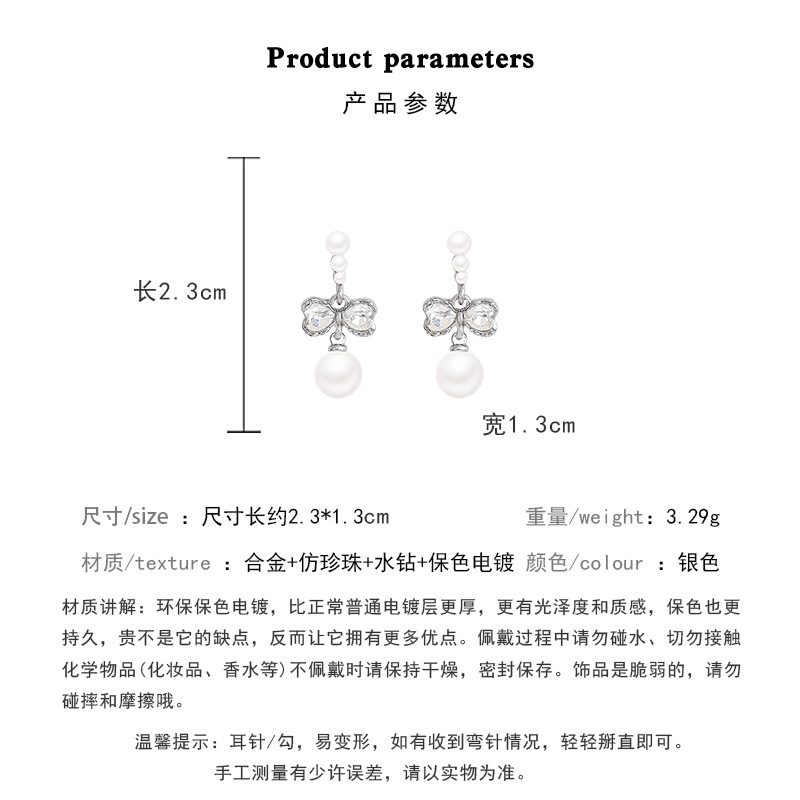 Product parameters

产品参数

长2.3cm

宽1.3cm

尺寸/size ：尺寸长约2.3*1.3cm

重量/weight：3.29g

材质/texture ：合金+仿珍珠+水钻+保色电镀

颜色/colour ：银色

材质讲解：环保保色电镀，比正常普通电镀层更厚，更有光泽度和质感，保色也更持久，贵不是它的缺点，反而让它拥有更多优点。佩戴过程中请勿碰水、切勿接触化学物品(化妆品、香水等)不佩戴时请保持干燥，密封保存。饰品是脆弱的，请勿碰摔和摩擦哦。

温馨提示：耳针/勾，易变形，如有收到弯针情况，轻轻掰直即可。
手工测量有少许误差，请以实物为准。